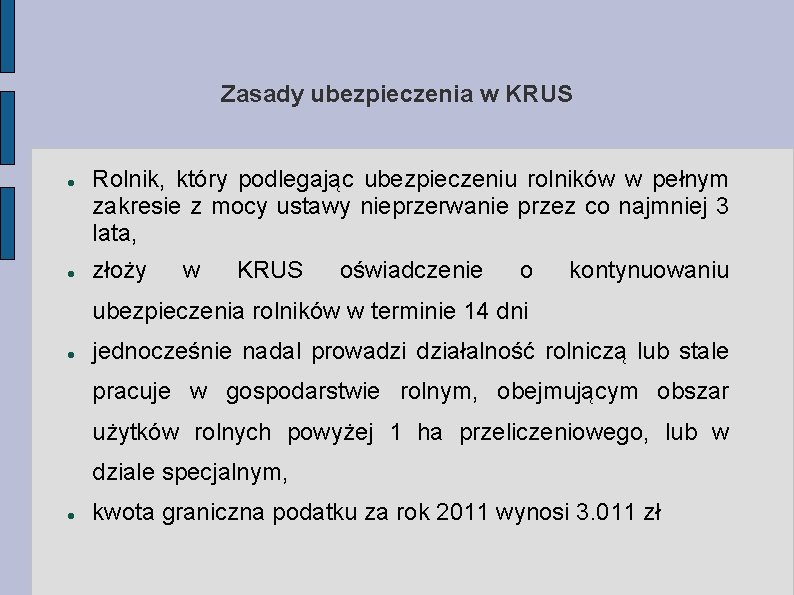 Zasady ubezpieczenia w KRUS

• Rolnik, który podlegając ubezpieczeniu rolników w pełnym zakresie z mocy ustawy nieprzerwanie przez co najmniej 3 lata,

• złoży w KRUS oświadczenie o kontynuowaniu ubezpieczenia rolników w terminie 14 dni

• jednocześnie nadal prowadzi działalność rolniczą lub stale pracuje w gospodarstwie rolnym, obejmującym obszar użytków rolnych powyżej 1 ha przeliczeniowego, lub w dziale specjalnym,

• kwota graniczna podatku za rok 2011 wynosi 3.011 zł